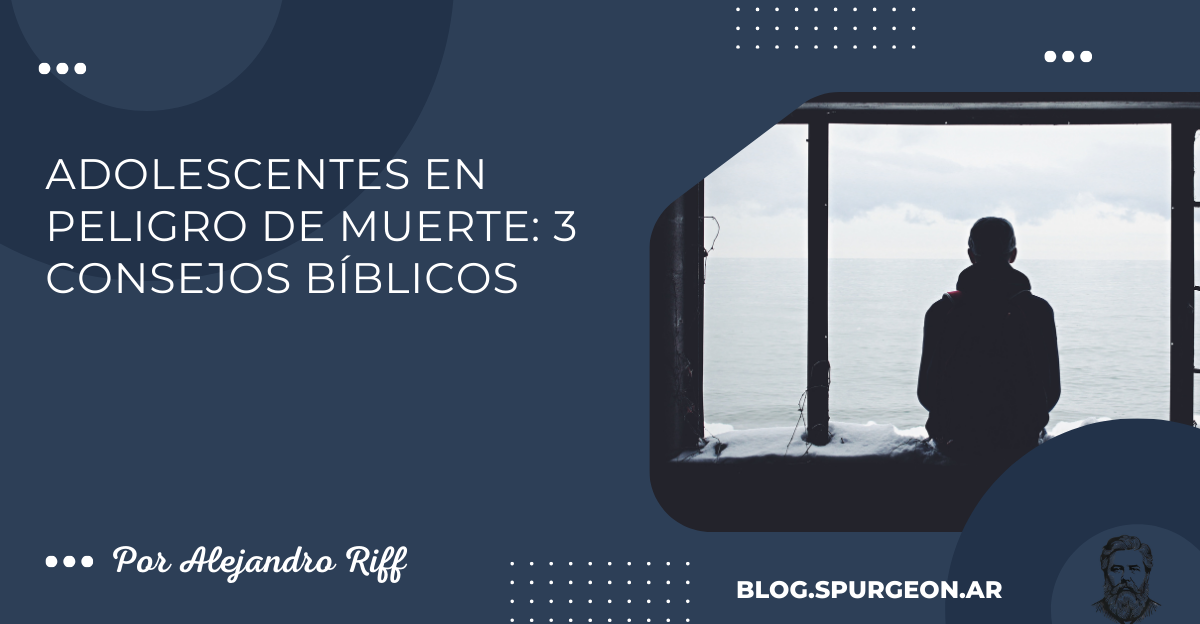 ADOLESCENTES EN PELIGRO DE MUERTE: 3 CONSEJOS BÍBLICOS

Por Alejandro Riff

BLOG.SPURGEON.AR